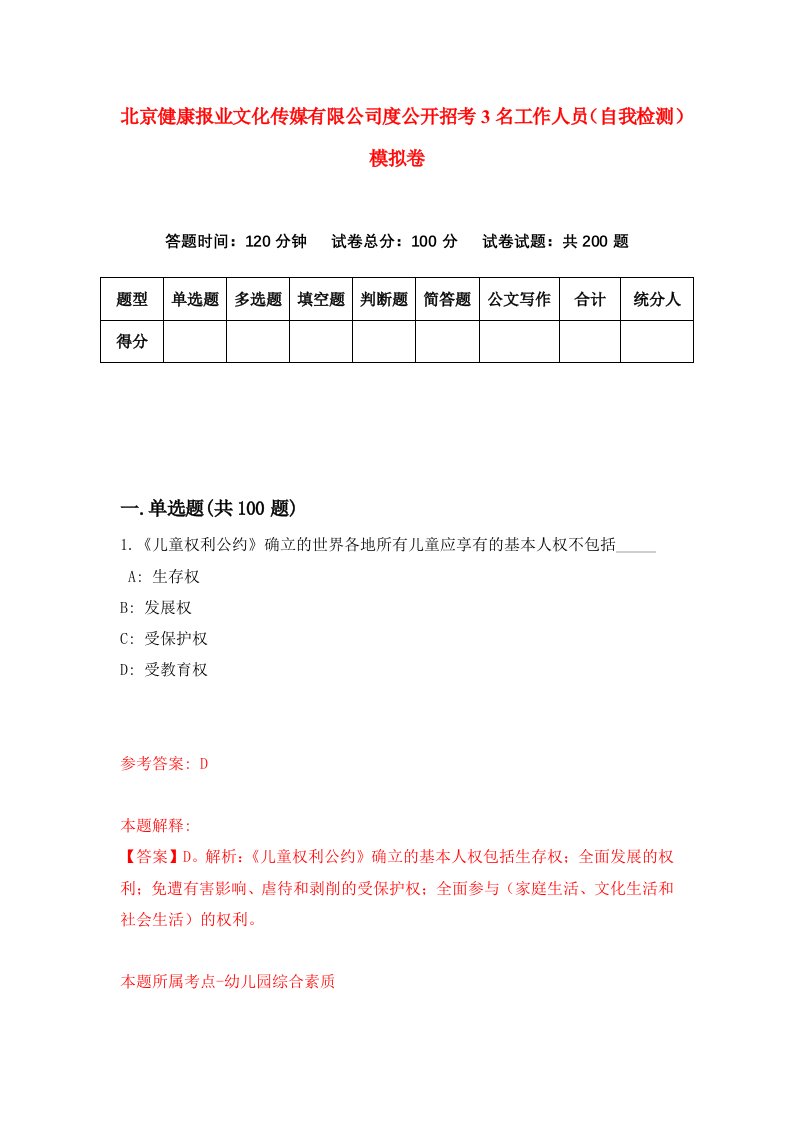 北京健康报业文化传媒有限公司度公开招考3名工作人员(自我检测)模拟卷

答题时间：120分钟　试卷总分：100分　试卷试题：共200题

| 题型 | 单选题 | 多选题 | 填空题 | 判断题 | 简答题 | 公文写作 | 合计 | 统分人 |
|---|---|---|---|---|---|---|---|---|
| 得分 | | | | | | | | |

一.单选题(共100题)

1.《儿童权利公约》确立的世界各地所有儿童应享有的基本人权不包括_____

A: 生存权

B: 发展权

C: 受保护权

D: 受教育权

参考答案: D

本题解释:

【答案】D。解析:《儿童权利公约》确立的基本人权包括生存权；全面发展的权利；免遭有害影响、虐待和剥削的受保护权；全面参与（家庭生活、文化生活和社会生活）的权利。

本题所属考点-幼儿园综合素质